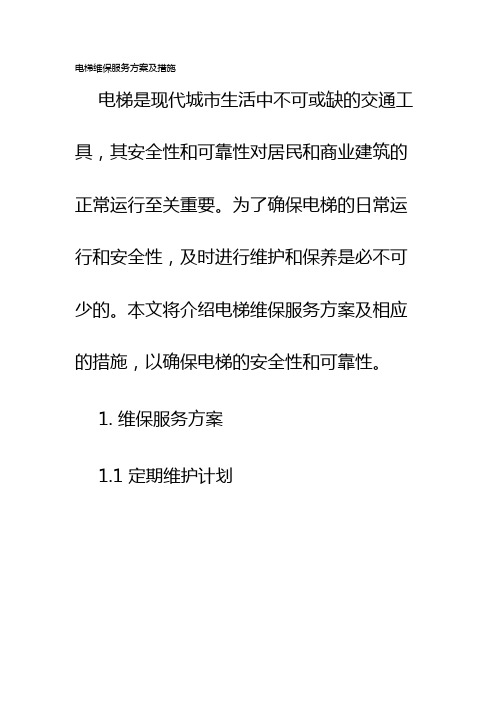 电梯维保服务方案及措施

电梯是现代城市生活中不可或缺的交通工具，其安全性和可靠性对居民和商业建筑的正常运行至关重要。为了确保电梯的日常运行和安全性，及时进行维护和保养是必不可少的。本文将介绍电梯维保服务方案及相应的措施，以确保电梯的安全性和可靠性。

1. 维保服务方案

1.1 定期维护计划